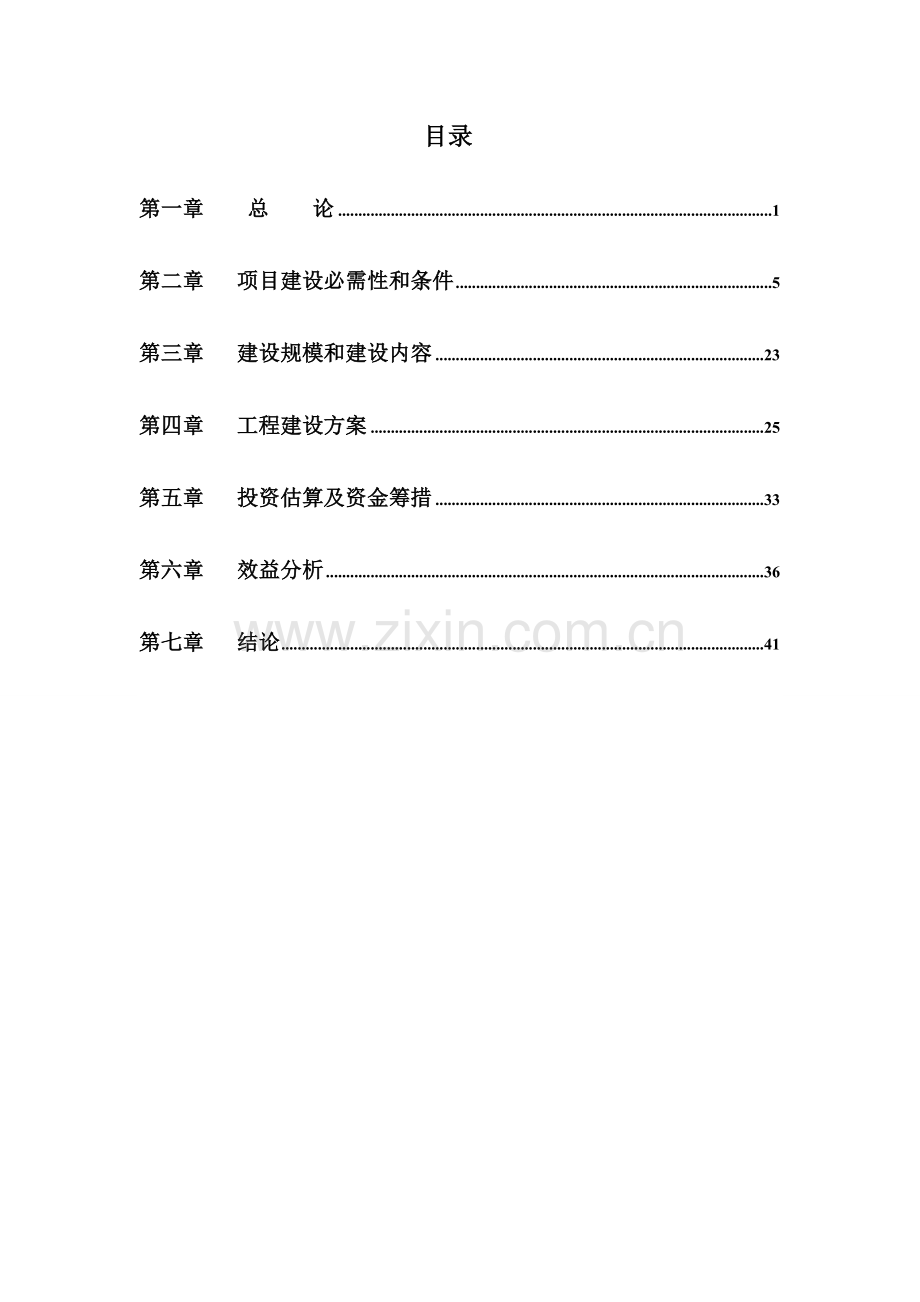 目录

第一章 总 论 1

第二章 项目建设必需性和条件 5

第三章 建设规模和建设内容 23

第四章 工程建设方案 25

第五章 投资估算及资金筹措 33

第六章 效益分析 36

第七章 结论 41

www.zixin.com.cn